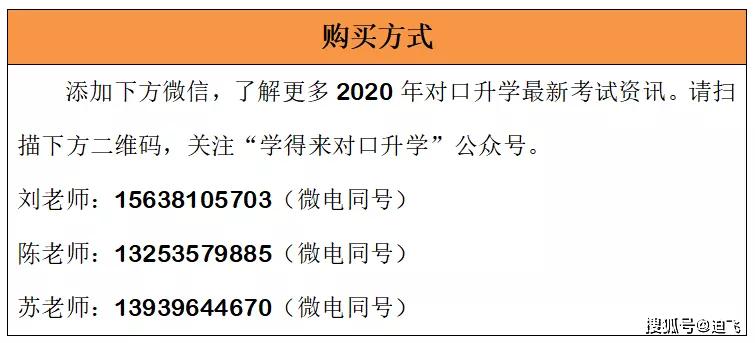 购买方式

添加下方微信，了解更多 2020 年对口升学最新考试资讯。请扫描下方二维码，关注“学得来对口升学”公众号。

刘老师：15638105703（微电同号）

陈老师：13253579885（微电同号）

苏老师：13939644670（微电同号）

搜狐号@迪飞